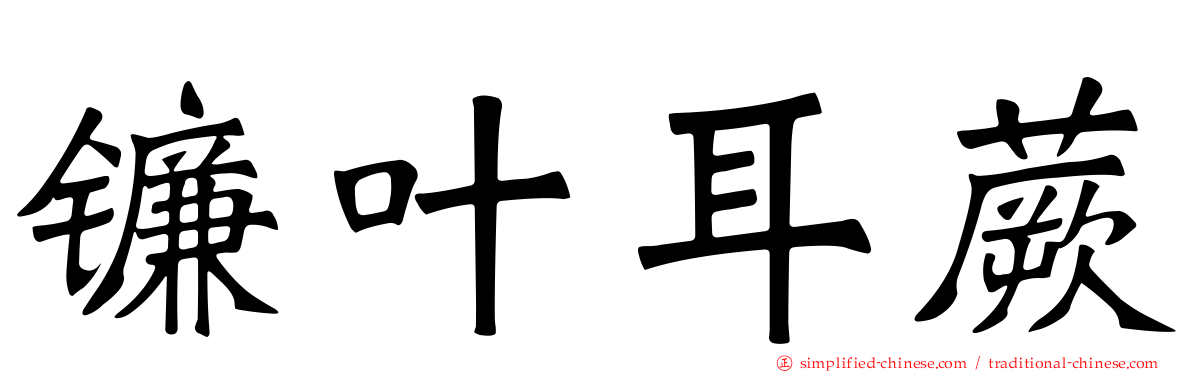 镰叶耳蕨

simplified-chinese.com / traditional-chinese.com